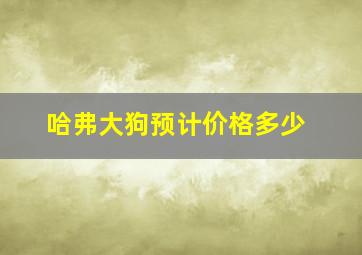 哈弗大狗预计价格多少